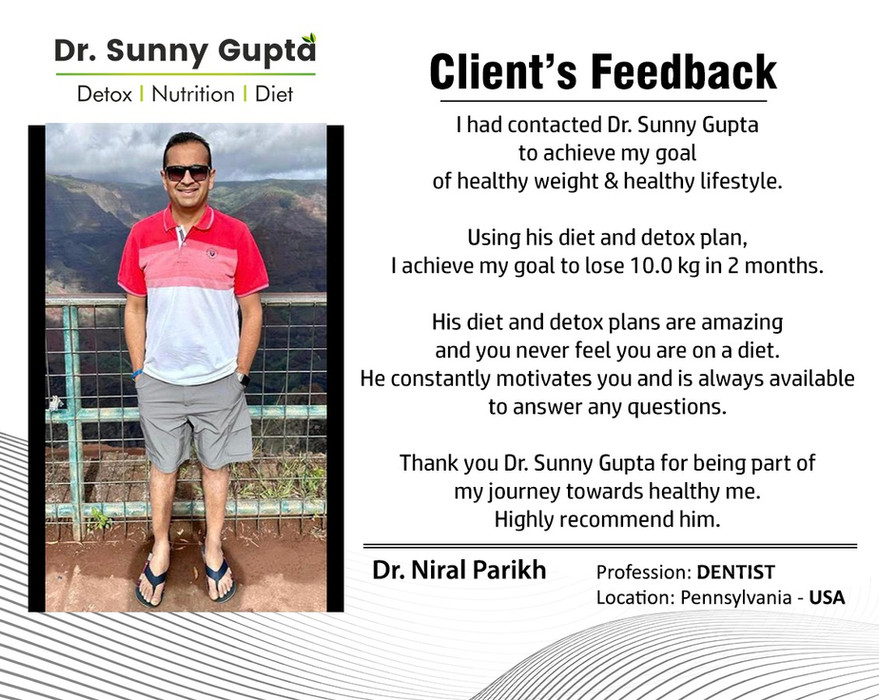 Dr. Sunny Gupta
Detox | Nutrition | Diet

Client's Feedback

I had contacted Dr. Sunny Gupta to achieve my goal of healthy weight & healthy lifestyle.

Using his diet and detox plan, I achieve my goal to lose 10.0 kg in 2 months.

His diet and detox plans are amazing and you never feel you are on a diet. He constantly motivates you and is always available to answer any questions.

Thank you Dr. Sunny Gupta for being part of my journey towards healthy me. Highly recommend him.

Dr. Niral Parikh
Profession: DENTIST
Location: Pennsylvania - USA